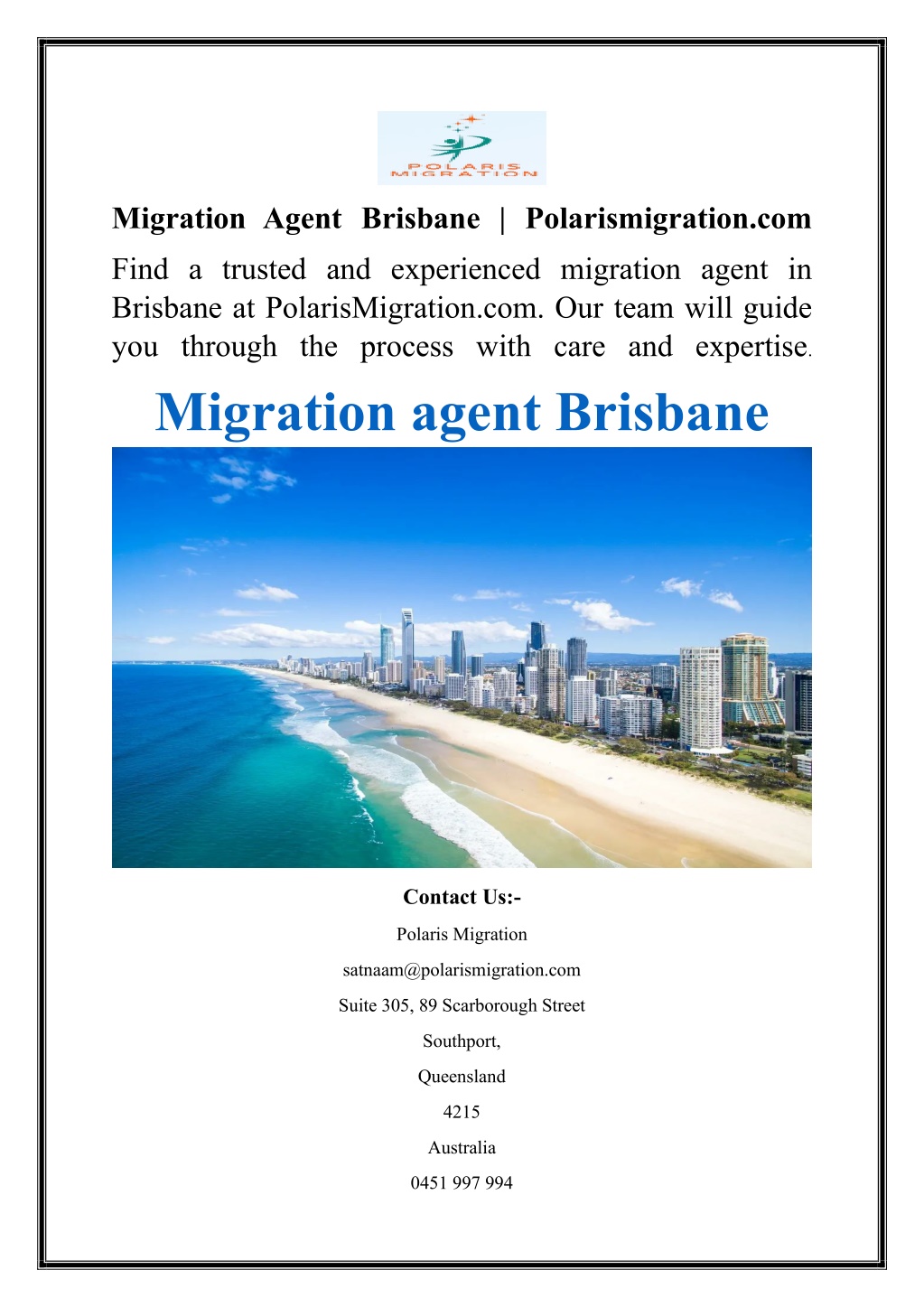 POLARIS MIGRATION

Migration Agent Brisbane | Polarismigration.com

Find a trusted and experienced migration agent in Brisbane at PolarisMigration.com. Our team will guide you through the process with care and expertise.

Migration agent Brisbane

Contact Us:-

Polaris Migration

satnaam@polarismigration.com

Suite 305, 89 Scarborough Street

Southport,

Queensland

4215

Australia

0451 997 994